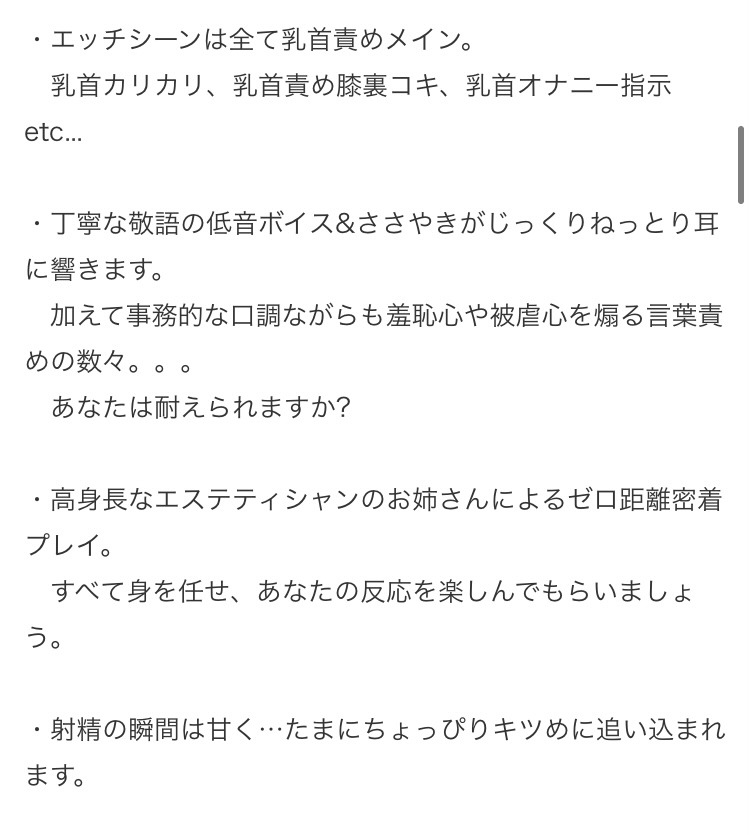 ・エッチシーンは全て乳首責めメイン。
　乳首カリカリ、乳首責め膝裏コキ、乳首オナニー指示etc...

・丁寧な敬語の低音ボイス&ささやきがじっくりねっとり耳に響きます。
　加えて事務的な口調ながらも羞恥心や被虐心を煽る言葉責めの数々。。。
　あなたは耐えられますか?

・高身長なエステティシャンのお姉さんによるゼロ距離密着プレイ。
　すべて身を任せ、あなたの反応を楽しんでもらいましょう。

・射精の瞬間は甘く…たまにちょっぴりキツめに追い込まれます。